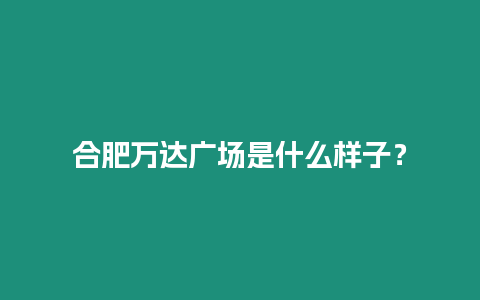 合肥万达广场是什么样子？